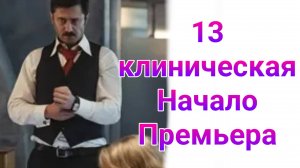 13
клиническая
Начало
Премьера